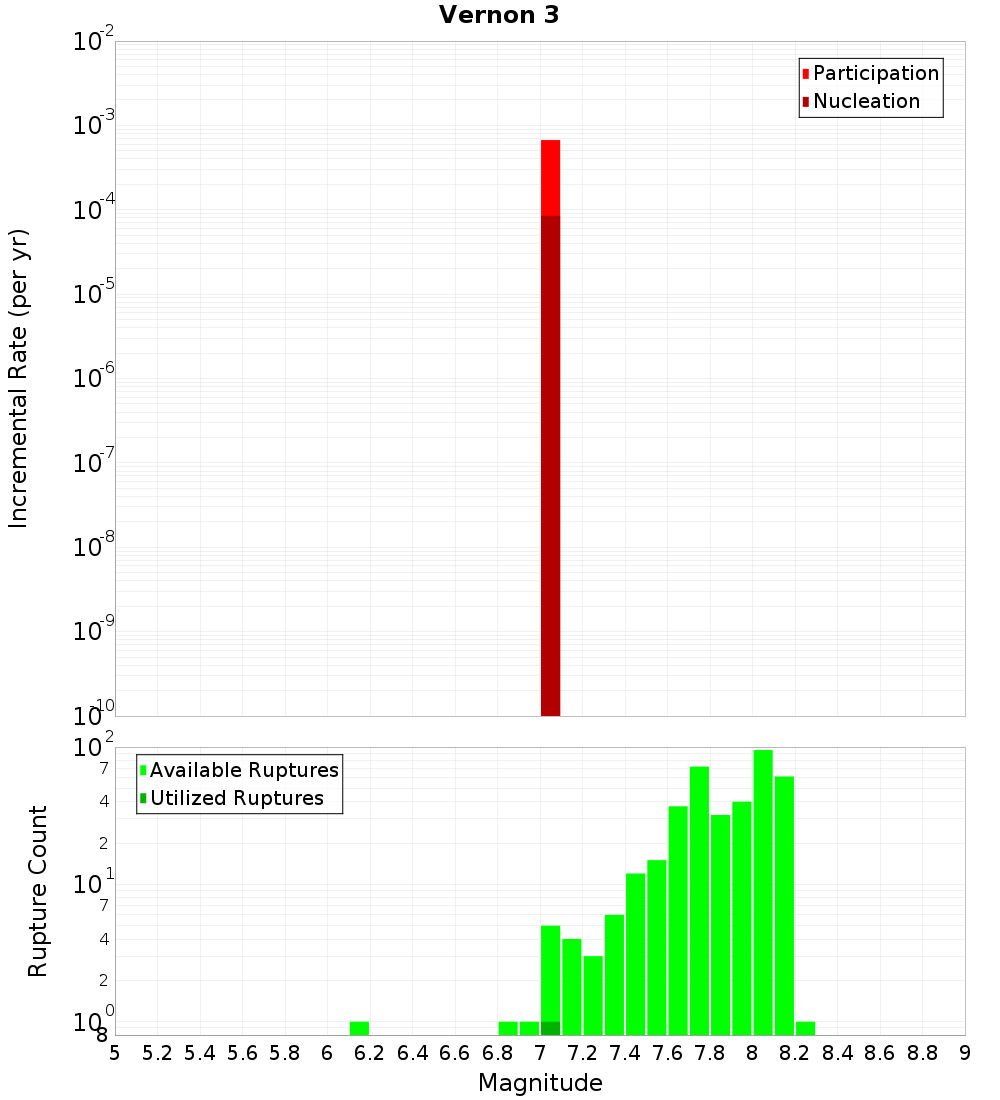 Vernon 3

Participation
Nucleation

Incremental Rate (per yr)

$10^{-2}$
$10^{-3}$
$10^{-4}$
$10^{-5}$
$10^{-6}$
$10^{-7}$
$10^{-8}$
$10^{-9}$
$10^{-10}$

Available Ruptures
Utilized Ruptures

Rupture Count

$10^{2}$
7
4
2
$10^{1}$
7
4
2
$10^{0}$
8

5 5.2 5.4 5.6 5.8 6 6.2 6.4 6.6 6.8 7 7.2 7.4 7.6 7.8 8 8.2 8.4 8.6 8.8 9

Magnitude